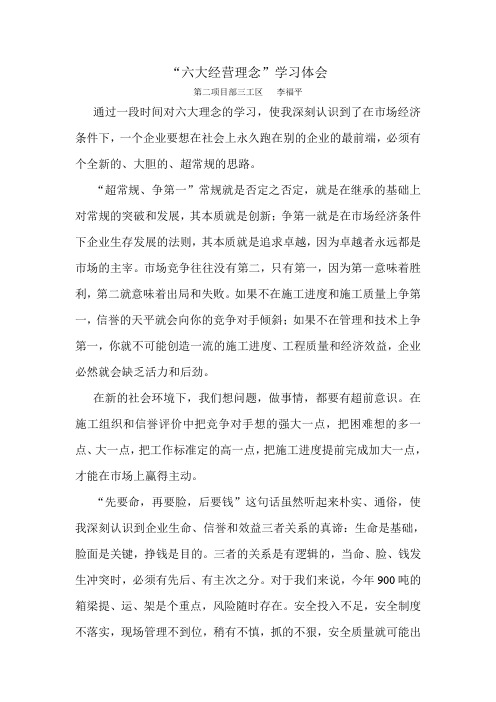 “六大经营理念”学习体会

第二项目部三工区　李福平

通过一段时间对六大理念的学习，使我深刻认识到了在市场经济条件下，一个企业要想在社会上永久跑在别的企业的最前端，必须有个全新的、大胆的、超常规的思路。

“超常规、争第一”常规就是否定之否定，就是在继承的基础上对常规的突破和发展，其本质就是创新；争第一就是在市场经济条件下企业生存发展的法则，其本质就是追求卓越，因为卓越者永远都是市场的主宰。市场竞争往往没有第二，只有第一，因为第一意味着胜利，第二就意味着出局和失败。如果不在施工进度和施工质量上争第一，信誉的天平就会向你的竞争对手倾斜；如果不在管理和技术上争第一，你就不可能创造一流的施工进度、工程质量和经济效益，企业必然就会缺乏活力和后劲。

在新的社会环境下，我们想问题，做事情，都要有超前意识。在施工组织和信誉评价中把竞争对手想的强大一点，把困难想的多一点、大一点，把工作标准定的高一点，把施工进度提前完成加大一点，才能在市场上赢得主动。

“先要命，再要脸，后要钱”这句话虽然听起来朴实、通俗，使我深刻认识到企业生命、信誉和效益三者关系的真谛：生命是基础，脸面是关键，挣钱是目的。三者的关系是有逻辑的，当命、脸、钱发生冲突时，必须有先后、有主次之分。对于我们来说，今年900吨的箱梁提、运、架是个重点，风险随时存在。安全投入不足，安全制度不落实，现场管理不到位，稍有不慎，抓的不狠，安全质量就可能出